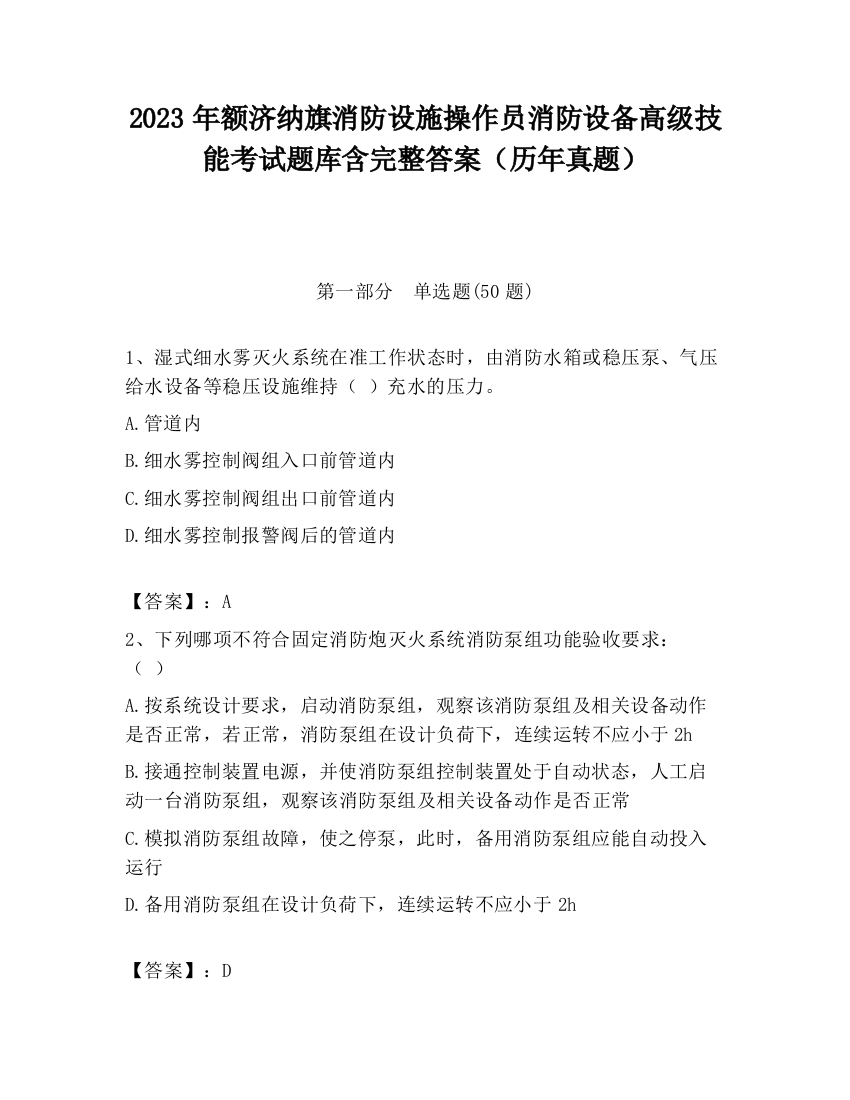 2023 年额济纳旗消防设施操作员消防设备高级技能考试题库含完整答案（历年真题）

第一部分　单选题(50 题)

1、湿式细水雾灭火系统在准工作状态时，由消防水箱或稳压泵、气压给水设备等稳压设施维持（ ）充水的压力。

A.管道内

B.细水雾控制阀组入口前管道内

C.细水雾控制阀组出口前管道内

D.细水雾控制报警阀后的管道内

【答案】：A

2、下列哪项不符合固定消防炮灭火系统消防泵组功能验收要求：（ ）

A.按系统设计要求，启动消防泵组，观察该消防泵组及相关设备动作是否正常，若正常，消防泵组在设计负荷下，连续运转不应小于 2h

B.接通控制装置电源，并使消防泵组控制装置处于自动状态，人工启动一台消防泵组，观察该消防泵组及相关设备动作是否正常

C.模拟消防泵组故障，使之停泵，此时，备用消防泵组应能自动投入运行

D.备用消防泵组在设计负荷下，连续运转不应小于 2h

【答案】：D